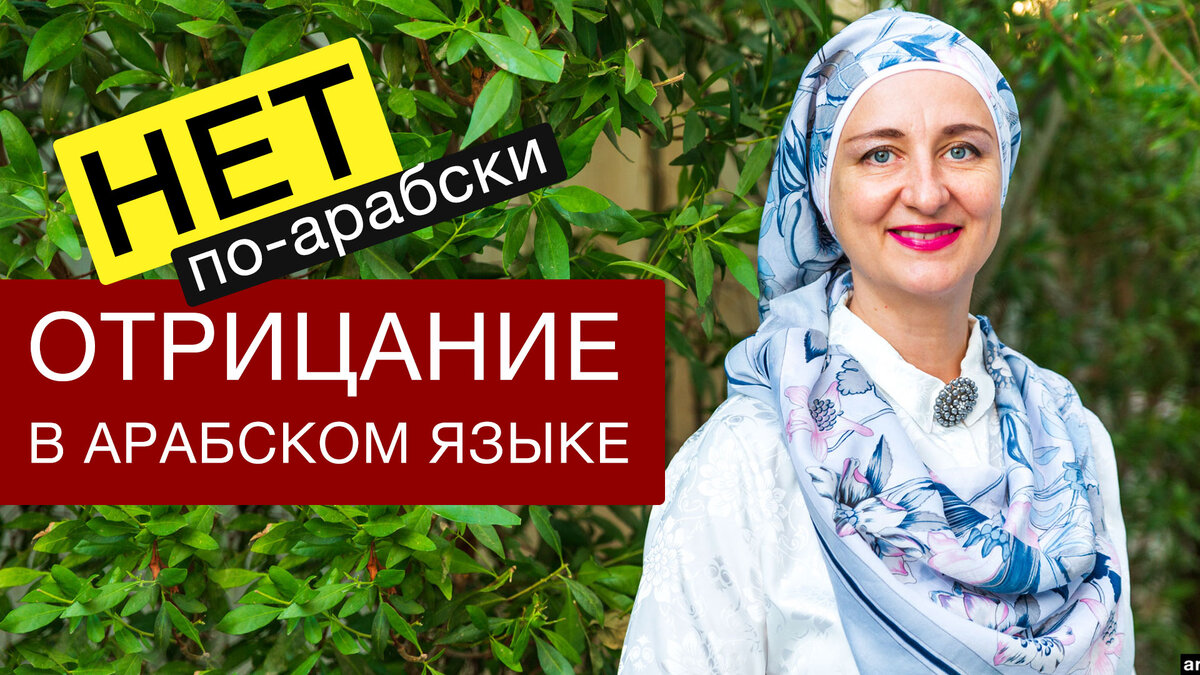 НЕТ
по-арабски

ОТРИЦАНИЕ
В АРАБСКОМ ЯЗЫКЕ

ar